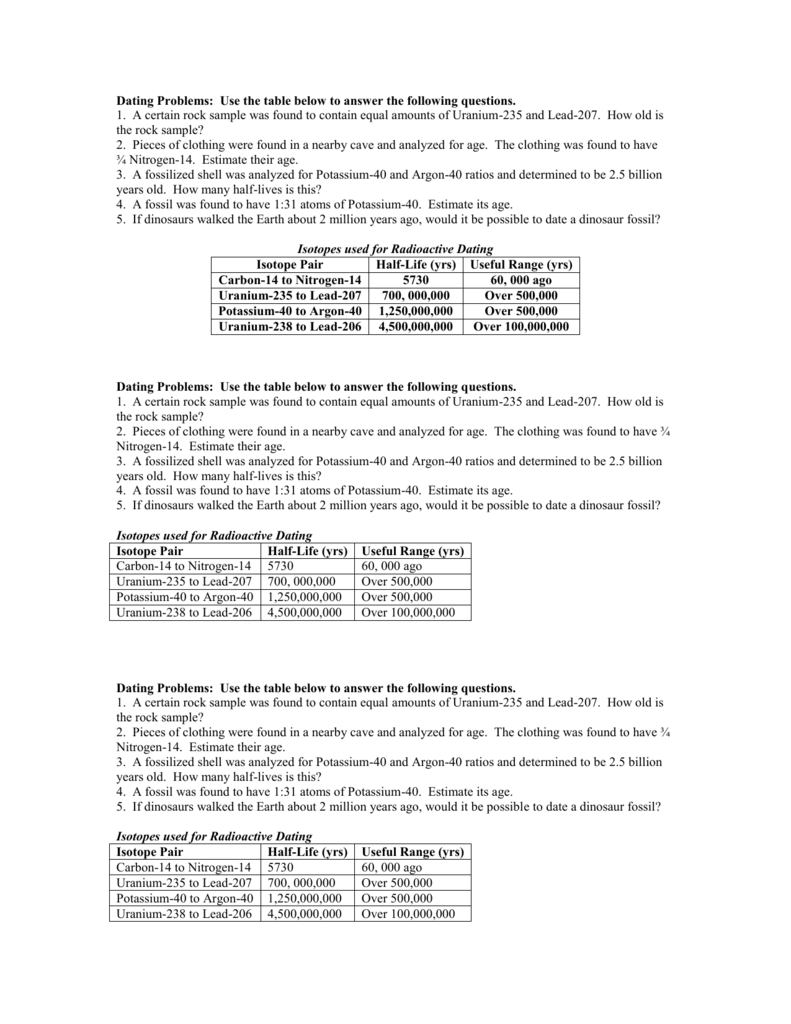 Dating Problems: Use the table below to answer the following questions.
1. A certain rock sample was found to contain equal amounts of Uranium-235 and Lead-207. How old is the rock sample?
2. Pieces of clothing were found in a nearby cave and analyzed for age. The clothing was found to have ¾ Nitrogen-14. Estimate their age.
3. A fossilized shell was analyzed for Potassium-40 and Argon-40 ratios and determined to be 2.5 billion years old. How many half-lives is this?
4. A fossil was found to have 1:31 atoms of Potassium-40. Estimate its age.
5. If dinosaurs walked the Earth about 2 million years ago, would it be possible to date a dinosaur fossil?

Isotopes used for Radioactive Dating

| Isotope Pair | Half-Life (yrs) | Useful Range (yrs) |
|---|---|---|
| Carbon-14 to Nitrogen-14 | 5730 | 60, 000 ago |
| Uranium-235 to Lead-207 | 700, 000,000 | Over 500,000 |
| Potassium-40 to Argon-40 | 1,250,000,000 | Over 500,000 |
| Uranium-238 to Lead-206 | 4,500,000,000 | Over 100,000,000 |

Dating Problems: Use the table below to answer the following questions.
1. A certain rock sample was found to contain equal amounts of Uranium-235 and Lead-207. How old is the rock sample?
2. Pieces of clothing were found in a nearby cave and analyzed for age. The clothing was found to have ¾ Nitrogen-14. Estimate their age.
3. A fossilized shell was analyzed for Potassium-40 and Argon-40 ratios and determined to be 2.5 billion years old. How many half-lives is this?
4. A fossil was found to have 1:31 atoms of Potassium-40. Estimate its age.
5. If dinosaurs walked the Earth about 2 million years ago, would it be possible to date a dinosaur fossil?

Isotopes used for Radioactive Dating

| Isotope Pair | Half-Life (yrs) | Useful Range (yrs) |
|---|---|---|
| Carbon-14 to Nitrogen-14 | 5730 | 60, 000 ago |
| Uranium-235 to Lead-207 | 700, 000,000 | Over 500,000 |
| Potassium-40 to Argon-40 | 1,250,000,000 | Over 500,000 |
| Uranium-238 to Lead-206 | 4,500,000,000 | Over 100,000,000 |

Dating Problems: Use the table below to answer the following questions.
1. A certain rock sample was found to contain equal amounts of Uranium-235 and Lead-207. How old is the rock sample?
2. Pieces of clothing were found in a nearby cave and analyzed for age. The clothing was found to have ¾ Nitrogen-14. Estimate their age.
3. A fossilized shell was analyzed for Potassium-40 and Argon-40 ratios and determined to be 2.5 billion years old. How many half-lives is this?
4. A fossil was found to have 1:31 atoms of Potassium-40. Estimate its age.
5. If dinosaurs walked the Earth about 2 million years ago, would it be possible to date a dinosaur fossil?

Isotopes used for Radioactive Dating

| Isotope Pair | Half-Life (yrs) | Useful Range (yrs) |
|---|---|---|
| Carbon-14 to Nitrogen-14 | 5730 | 60, 000 ago |
| Uranium-235 to Lead-207 | 700, 000,000 | Over 500,000 |
| Potassium-40 to Argon-40 | 1,250,000,000 | Over 500,000 |
| Uranium-238 to Lead-206 | 4,500,000,000 | Over 100,000,000 |